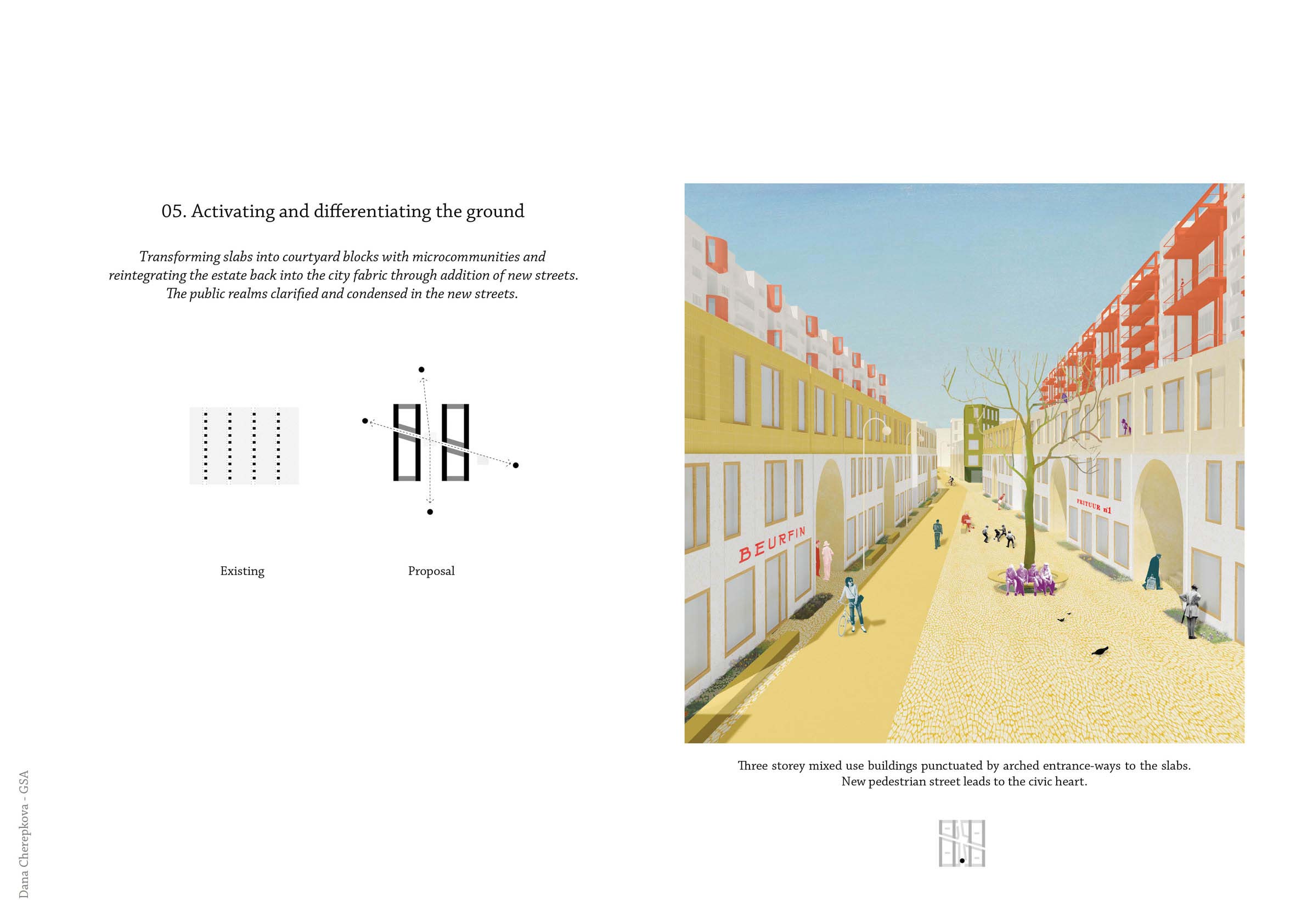 05. Activating and differentiating the ground

Transforming slabs into courtyard blocks with microcommunities and reintegrating the estate back into the city fabric through addition of new streets. The public realms clarified and condensed in the new streets.

Existing

Proposal

BEURFIN

FRITUUR n1

Three storey mixed use buildings punctuated by arched entrance-ways to the slabs. New pedestrian street leads to the civic heart.

Dana Cherepkova - GSA